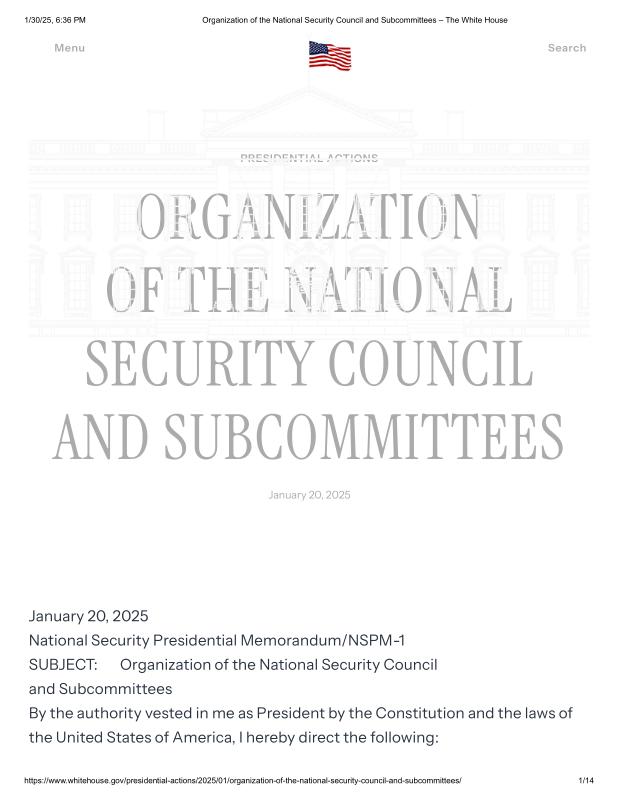 1/30/25, 6:36 PM Organization of the National Security Council and Subcommittees – The White House

Menu

Search

PRESIDENTIAL ACTIONS

ORGANIZATION OF THE NATIONAL SECURITY COUNCIL AND SUBCOMMITTEES

January 20, 2025

January 20, 2025
National Security Presidential Memorandum/NSPM-1
SUBJECT: Organization of the National Security Council and Subcommittees
By the authority vested in me as President by the Constitution and the laws of the United States of America, I hereby direct the following:

https://www.whitehouse.gov/presidential-actions/2025/01/organization-of-the-national-security-council-and-subcommittees/ 1/14